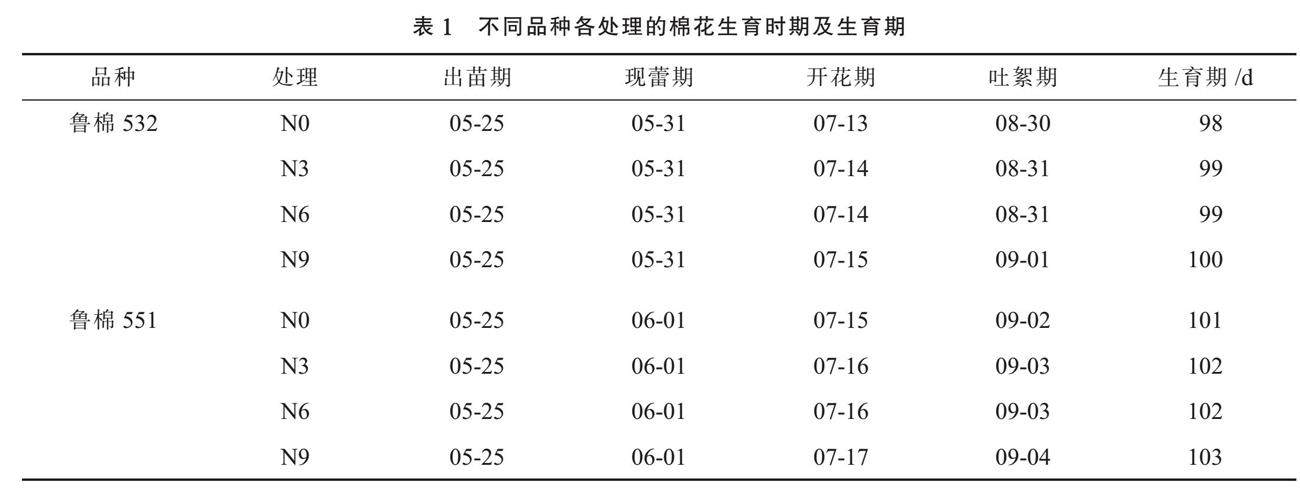 表 1　不同品种各处理的棉花生育时期及生育期

| 品种 | 处理 | 出苗期 | 现蕾期 | 开花期 | 吐絮期 | 生育期 /d |
|---|---|---|---|---|---|---|
| 鲁棉 532 | N0 | 05-25 | 05-31 | 07-13 | 08-30 | 98 |
| | N3 | 05-25 | 05-31 | 07-14 | 08-31 | 99 |
| | N6 | 05-25 | 05-31 | 07-14 | 08-31 | 99 |
| | N9 | 05-25 | 05-31 | 07-15 | 09-01 | 100 |
| 鲁棉 551 | N0 | 05-25 | 06-01 | 07-15 | 09-02 | 101 |
| | N3 | 05-25 | 06-01 | 07-16 | 09-03 | 102 |
| | N6 | 05-25 | 06-01 | 07-16 | 09-03 | 102 |
| | N9 | 05-25 | 06-01 | 07-17 | 09-04 | 103 |